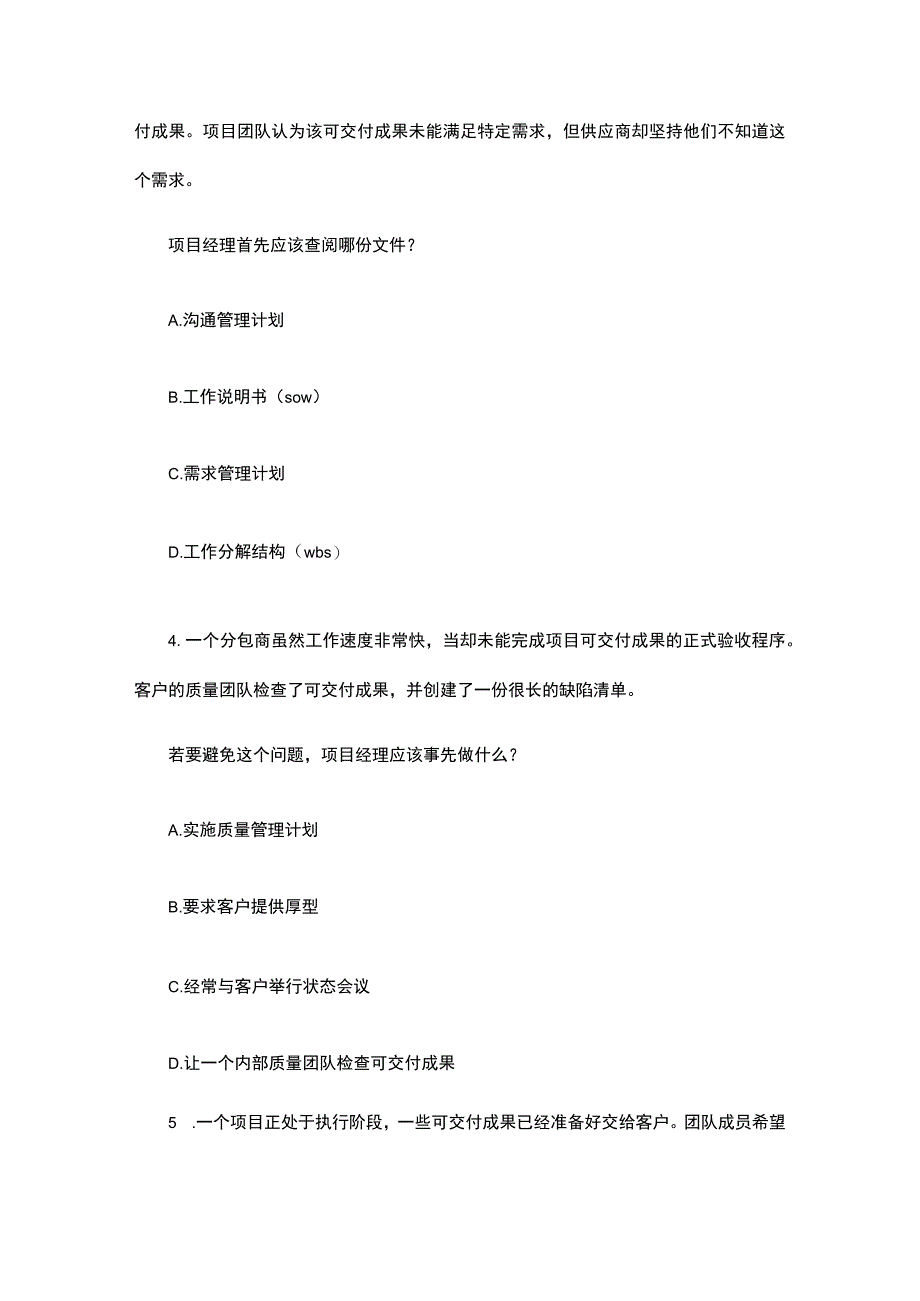 付成果。项目团队认为该可交付成果未能满足特定需求，但供应商却坚持他们不知道这个需求。

项目经理首先应该查阅哪份文件？

A.沟通管理计划

B.工作说明书（sow）

C.需求管理计划

D.工作分解结构（wbs）

4. 一个分包商虽然工作速度非常快，当却未能完成项目可交付成果的正式验收程序。客户的质量团队检查了可交付成果，并创建了一份很长的缺陷清单。

若要避免这个问题，项目经理应该事先做什么？

A.实施质量管理计划

B.要求客户提供厚型

C.经常与客户举行状态会议

D.让一个内部质量团队检查可交付成果

5 .一个项目正处于执行阶段，一些可交付成果已经准备好交给客户。团队成员希望